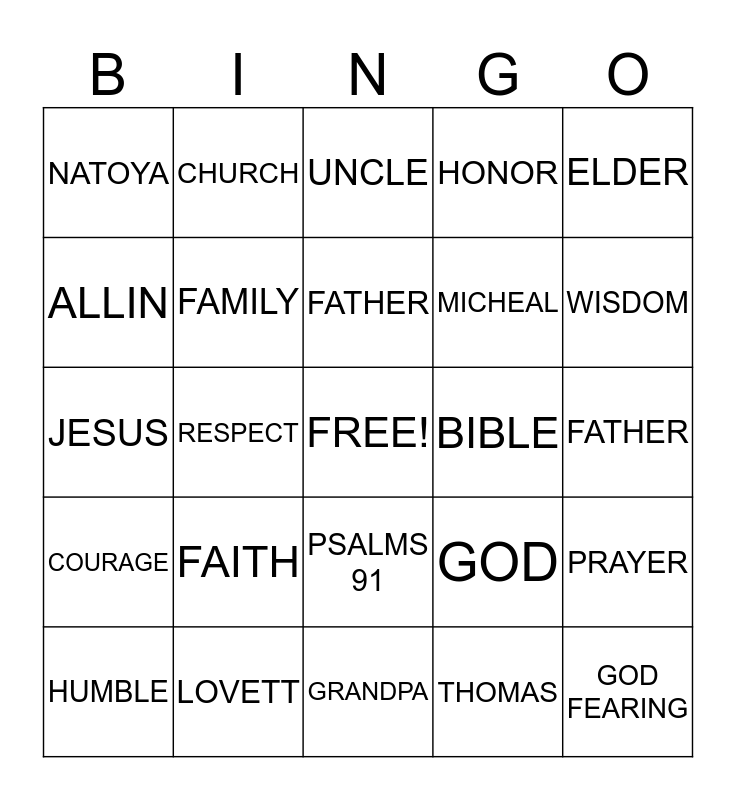 | B | I | N | G | O |
|---|---|---|---|---|
| NATOYA | CHURCH | UNCLE | HONOR | ELDER |
| ALLIN | FAMILY | FATHER | MICHEAL | WISDOM |
| JESUS | RESPECT | FREE! | BIBLE | FATHER |
| COURAGE | FAITH | PSALMS 91 | GOD | PRAYER |
| HUMBLE | LOVETT | GRANDPA | THOMAS | GOD FEARING |